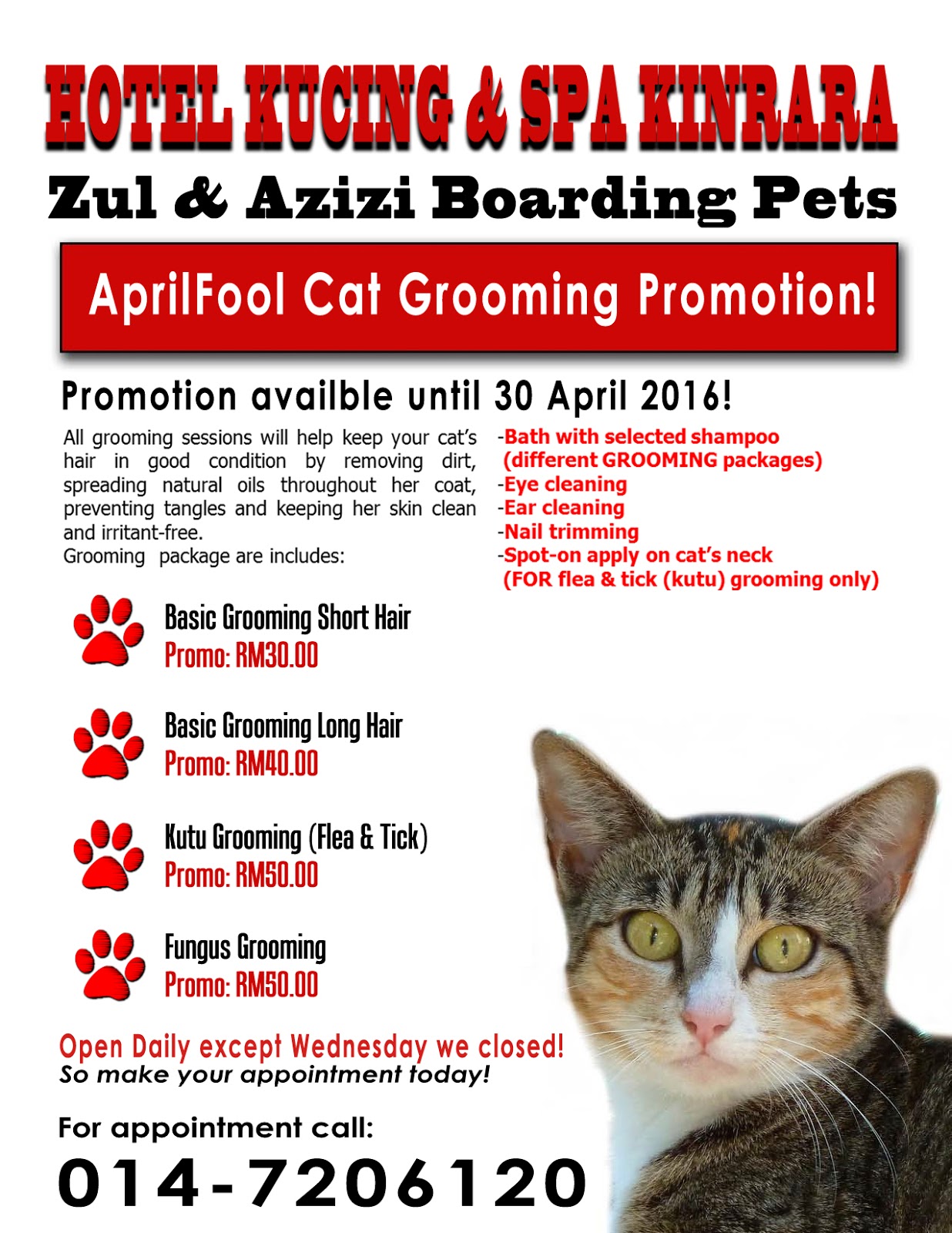 HOTEL KUCING & SPA KINRARA

Zul & Azizi Boarding Pets

AprilFool Cat Grooming Promotion!

Promotion availble until 30 April 2016!

All grooming sessions will help keep your cat's hair in good condition by removing dirt, spreading natural oils throughout her coat, preventing tangles and keeping her skin clean and irritant-free.
Grooming package are includes:

-Bath with selected shampoo (different GROOMING packages)
-Eye cleaning
-Ear cleaning
-Nail trimming
-Spot-on apply on cat's neck (FOR flea & tick (kutu) grooming only)

Basic Grooming Short Hair
Promo: RM30.00

Basic Grooming Long Hair
Promo: RM40.00

Kutu Grooming (Flea & Tick)
Promo: RM50.00

Fungus Grooming
Promo: RM50.00

Open Daily except Wednesday we closed!
So make your appointment today!

For appointment call:
014-7206120